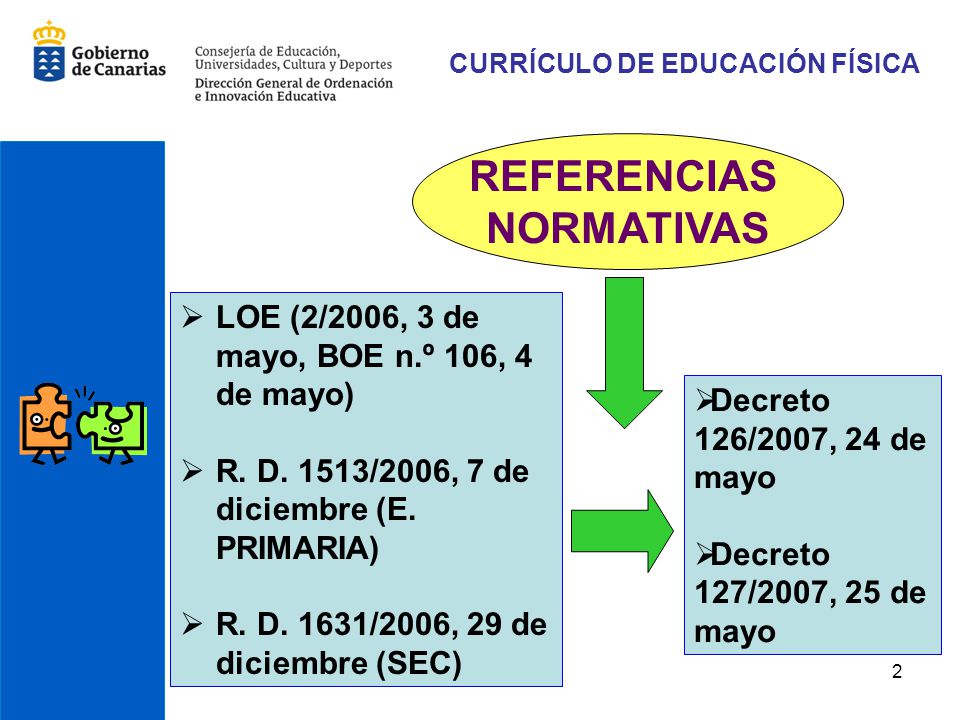 Gobierno de Canarias

Consejería de Educación, Universidades, Cultura y Deportes
Dirección General de Ordenación e Innovación Educativa

CURRÍCULO DE EDUCACIÓN FÍSICA

REFERENCIAS NORMATIVAS

➢ LOE (2/2006, 3 de mayo, BOE n.º 106, 4 de mayo)

➢ R. D. 1513/2006, 7 de diciembre (E. PRIMARIA)

➢ R. D. 1631/2006, 29 de diciembre (SEC)

➢Decreto 126/2007, 24 de mayo

➢Decreto 127/2007, 25 de mayo

2